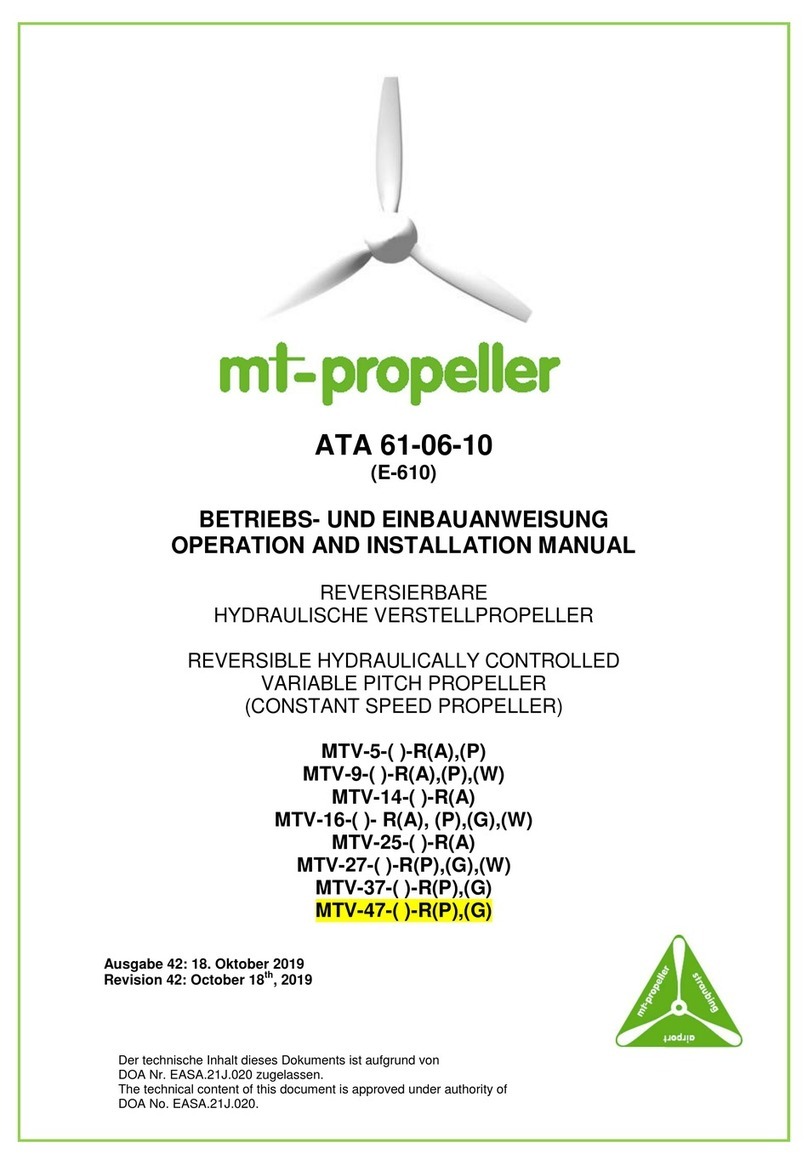 mt-propeller

ATA 61-06-10
(E-610)

BETRIEBS- UND EINBAUANWEISUNG
OPERATION AND INSTALLATION MANUAL

REVERSIERBARE
HYDRAULISCHE VERSTELLPROPELLER

REVERSIBLE HYDRAULICALLY CONTROLLED
VARIABLE PITCH PROPELLER
(CONSTANT SPEED PROPELLER)

MTV-5-( )-R(A),(P)
MTV-9-( )-R(A),(P),(W)
MTV-14-( )-R(A)
MTV-16-( )- R(A), (P),(G),(W)
MTV-25-( )-R(A)
MTV-27-( )-R(P),(G),(W)
MTV-37-( )-R(P),(G)
MTV-47-( )-R(P),(G)

Ausgabe 42: 18. Oktober 2019
Revision 42: October 18$^{th}$, 2019

mt-propeller straubing airport

Der technische Inhalt dieses Dokuments ist aufgrund von DOA Nr. EASA.21J.020 zugelassen.
The technical content of this document is approved under authority of DOA No. EASA.21J.020.